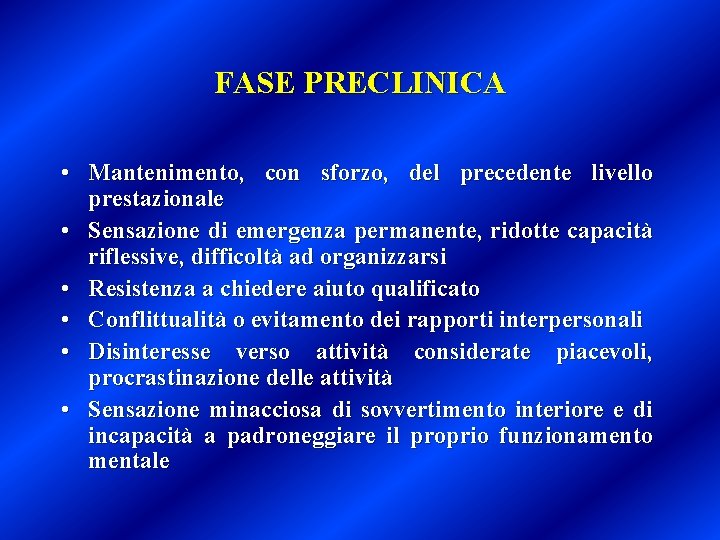 FASE PRECLINICA

• Mantenimento, con sforzo, del precedente livello prestazionale
• Sensazione di emergenza permanente, ridotte capacità riflessive, difficoltà ad organizzarsi
• Resistenza a chiedere aiuto qualificato
• Conflittualità o evitamento dei rapporti interpersonali
• Disinteresse verso attività considerate piacevoli, procrastinazione delle attività
• Sensazione minacciosa di sovvertimento interiore e di incapacità a padroneggiare il proprio funzionamento mentale